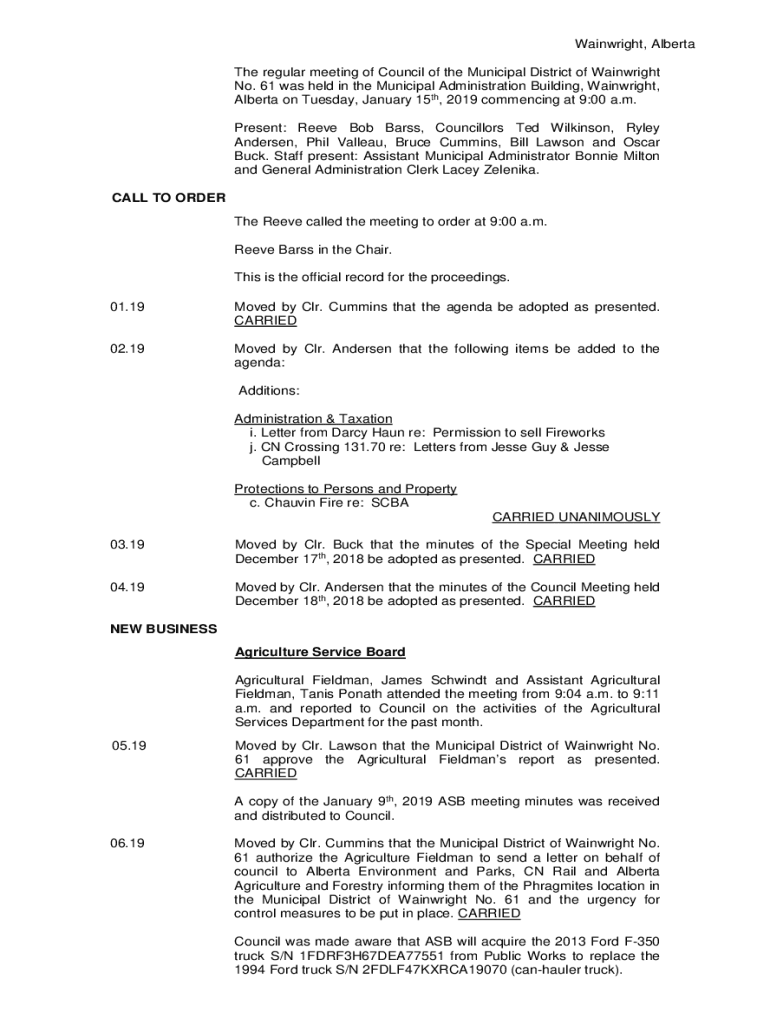 Wainwright, Alberta

The regular meeting of Council of the Municipal District of Wainwright No. 61 was held in the Municipal Administration Building, Wainwright, Alberta on Tuesday, January 15$^{th}$, 2019 commencing at 9:00 a.m.

Present: Reeve Bob Barss, Councillors Ted Wilkinson, Ryley Andersen, Phil Valleau, Bruce Cummins, Bill Lawson and Oscar Buck. Staff present: Assistant Municipal Administrator Bonnie Milton and General Administration Clerk Lacey Zelenika.

CALL TO ORDER

The Reeve called the meeting to order at 9:00 a.m.

Reeve Barss in the Chair.

This is the official record for the proceedings.

01.19

Moved by Clr. Cummins that the agenda be adopted as presented. CARRIED

02.19

Moved by Clr. Andersen that the following items be added to the agenda:

Additions:

Administration & Taxation
i. Letter from Darcy Haun re: Permission to sell Fireworks
j. CN Crossing 131.70 re: Letters from Jesse Guy & Jesse Campbell

Protections to Persons and Property
c. Chauvin Fire re: SCBA

CARRIED UNANIMOUSLY

03.19

Moved by Clr. Buck that the minutes of the Special Meeting held December 17$^{th}$, 2018 be adopted as presented. CARRIED

04.19

Moved by Clr. Andersen that the minutes of the Council Meeting held December 18$^{th}$, 2018 be adopted as presented. CARRIED

NEW BUSINESS

Agriculture Service Board

Agricultural Fieldman, James Schwindt and Assistant Agricultural Fieldman, Tanis Ponath attended the meeting from 9:04 a.m. to 9:11 a.m. and reported to Council on the activities of the Agricultural Services Department for the past month.

05.19

Moved by Clr. Lawson that the Municipal District of Wainwright No. 61 approve the Agricultural Fieldman's report as presented. CARRIED

A copy of the January 9$^{th}$, 2019 ASB meeting minutes was received and distributed to Council.

06.19

Moved by Clr. Cummins that the Municipal District of Wainwright No. 61 authorize the Agriculture Fieldman to send a letter on behalf of council to Alberta Environment and Parks, CN Rail and Alberta Agriculture and Forestry informing them of the Phragmites location in the Municipal District of Wainwright No. 61 and the urgency for control measures to be put in place. CARRIED

Council was made aware that ASB will acquire the 2013 Ford F-350 truck S/N 1FDRF3H67DEA77551 from Public Works to replace the 1994 Ford truck S/N 2FDLF47KXRCA19070 (can-hauler truck).